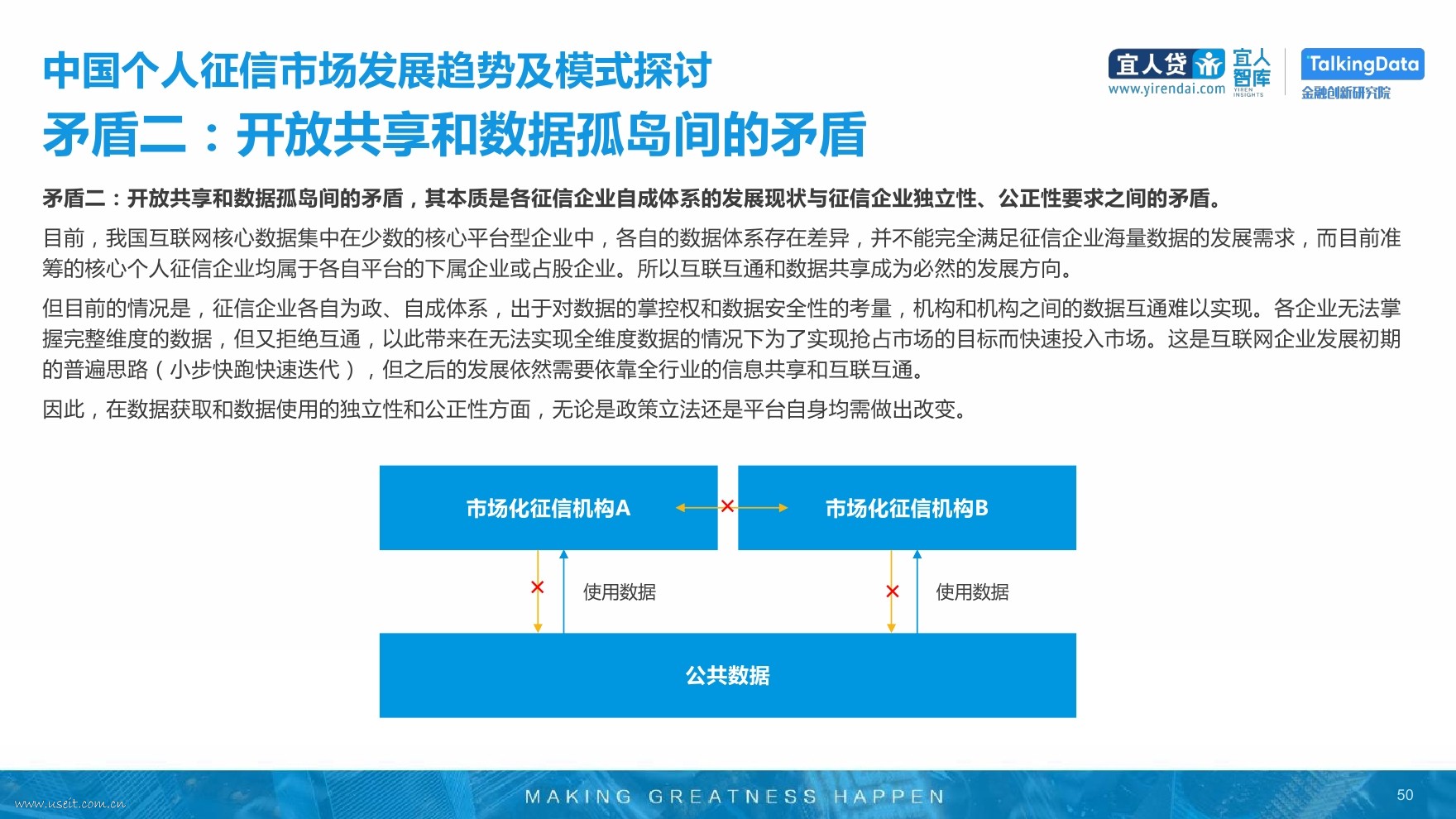 中国个人征信市场发展趋势及模式探讨

矛盾二：开放共享和数据孤岛间的矛盾

宜人贷 www.yirendai.com 宜人智库 YIREN INSIGHTS TalkingData 金融创新研究院

矛盾二：开放共享和数据孤岛间的矛盾，其本质是各征信企业自成体系的发展现状与征信企业独立性、公正性要求之间的矛盾。

目前，我国互联网核心数据集中在少数的核心平台型企业中，各自的数据体系存在差异，并不能完全满足征信企业海量数据的发展需求，而目前准筹的核心个人征信企业均属于各自平台的下属企业或占股企业。所以互联互通和数据共享成为必然的发展方向。

但目前的情况是，征信企业各自为政、自成体系，出于对数据的掌控权和数据安全性的考量，机构和机构之间的数据互通难以实现。各企业无法掌握完整维度的数据，但又拒绝互通，以此带来在无法实现全维度数据的情况下为了实现抢占市场的目标而快速投入市场。这是互联网企业发展初期的普遍思路（小步快跑快速迭代），但之后的发展依然需要依靠全行业的信息共享和互联互通。

因此，在数据获取和数据使用的独立性和公正性方面，无论是政策立法还是平台自身均需做出改变。

市场化征信机构A

市场化征信机构B

使用数据

使用数据

公共数据

www.useit.com.cn

MAKING GREATNESS HAPPEN

50